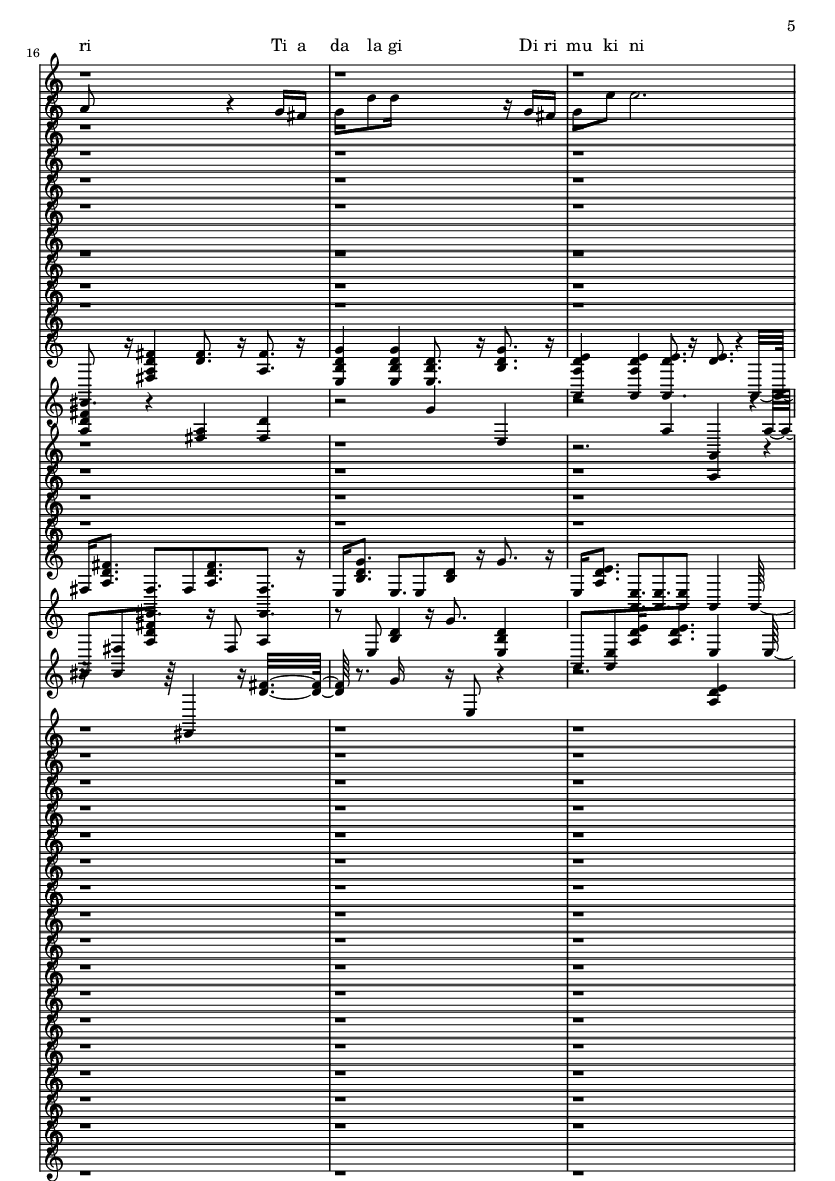 5

16

ri Ti a da la gi Di ri mu ki ni